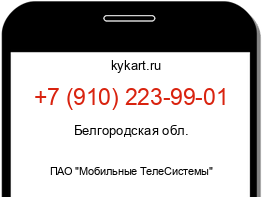 kykart.ru

+7 (910) 223-99-01

Белгородская обл.

ПАО "Мобильные ТелеСистемы"